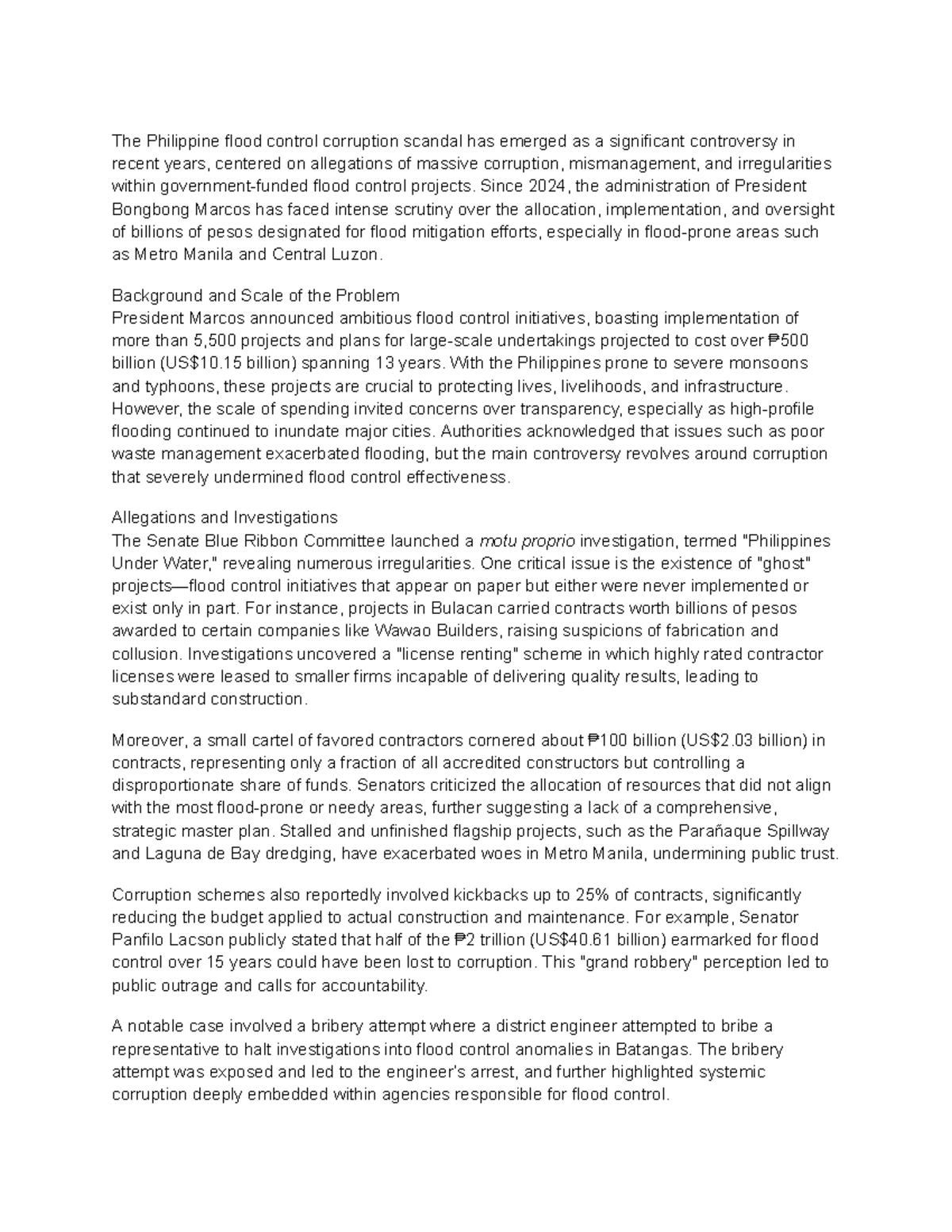 The Philippine flood control corruption scandal has emerged as a significant controversy in recent years, centered on allegations of massive corruption, mismanagement, and irregularities within government-funded flood control projects. Since 2024, the administration of President Bongbong Marcos has faced intense scrutiny over the allocation, implementation, and oversight of billions of pesos designated for flood mitigation efforts, especially in flood-prone areas such as Metro Manila and Central Luzon.

Background and Scale of the Problem
President Marcos announced ambitious flood control initiatives, boasting implementation of more than 5,500 projects and plans for large-scale undertakings projected to cost over ₱500 billion (US$10.15 billion) spanning 13 years. With the Philippines prone to severe monsoons and typhoons, these projects are crucial to protecting lives, livelihoods, and infrastructure. However, the scale of spending invited concerns over transparency, especially as high-profile flooding continued to inundate major cities. Authorities acknowledged that issues such as poor waste management exacerbated flooding, but the main controversy revolves around corruption that severely undermined flood control effectiveness.

Allegations and Investigations
The Senate Blue Ribbon Committee launched a motu proprio investigation, termed "Philippines Under Water," revealing numerous irregularities. One critical issue is the existence of "ghost" projects—flood control initiatives that appear on paper but either were never implemented or exist only in part. For instance, projects in Bulacan carried contracts worth billions of pesos awarded to certain companies like Wawao Builders, raising suspicions of fabrication and collusion. Investigations uncovered a "license renting" scheme in which highly rated contractor licenses were leased to smaller firms incapable of delivering quality results, leading to substandard construction.

Moreover, a small cartel of favored contractors cornered about ₱100 billion (US$2.03 billion) in contracts, representing only a fraction of all accredited constructors but controlling a disproportionate share of funds. Senators criticized the allocation of resources that did not align with the most flood-prone or needy areas, further suggesting a lack of a comprehensive, strategic master plan. Stalled and unfinished flagship projects, such as the Parañaque Spillway and Laguna de Bay dredging, have exacerbated woes in Metro Manila, undermining public trust.

Corruption schemes also reportedly involved kickbacks up to 25% of contracts, significantly reducing the budget applied to actual construction and maintenance. For example, Senator Panfilo Lacson publicly stated that half of the ₱2 trillion (US$40.61 billion) earmarked for flood control over 15 years could have been lost to corruption. This "grand robbery" perception led to public outrage and calls for accountability.

A notable case involved a bribery attempt where a district engineer attempted to bribe a representative to halt investigations into flood control anomalies in Batangas. The bribery attempt was exposed and led to the engineer's arrest, and further highlighted systemic corruption deeply embedded within agencies responsible for flood control.